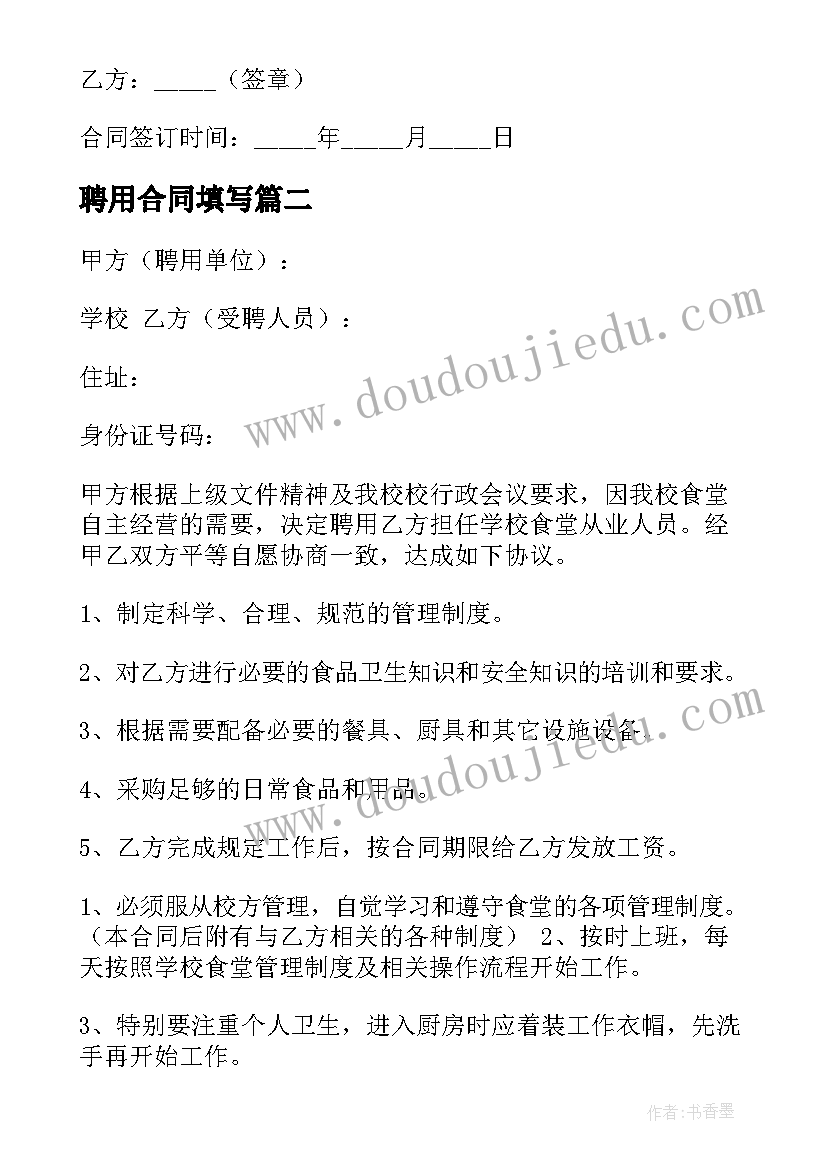 乙方：_____（签章）

合同签订时间：_____年_____月_____日

聘用合同填写篇二

甲方（聘用单位）：

学校 乙方（受聘人员）：

住址：

身份证号码：

甲方根据上级文件精神及我校校行政会议要求，因我校食堂自主经营的需要，决定聘用乙方担任学校食堂从业人员。经甲乙双方平等自愿协商一致，达成如下协议。

1、制定科学、合理、规范的管理制度。

2、对乙方进行必要的食品卫生知识和安全知识的培训和要求。

3、根据需要配备必要的餐具、厨具和其它设施设备。

4、采购足够的日常食品和用品。

5、乙方完成规定工作后，按合同期限给乙方发放工资。

1、必须服从校方管理，自觉学习和遵守食堂的各项管理制度。（本合同后附有与乙方相关的各种制度） 2、按时上班，每天按照学校食堂管理制度及相关操作流程开始工作。

3、特别要注重个人卫生，进入厨房时应着装工作衣帽，先洗手再开始工作。

www.doudoujiedu.com

www.doudoujiedu.com

作者：书香墨